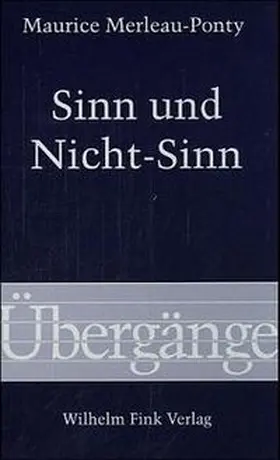 Maurice Merleau-Ponty

Sinn und Nicht-Sinn

Übergänge

Wilhelm Fink Verlag